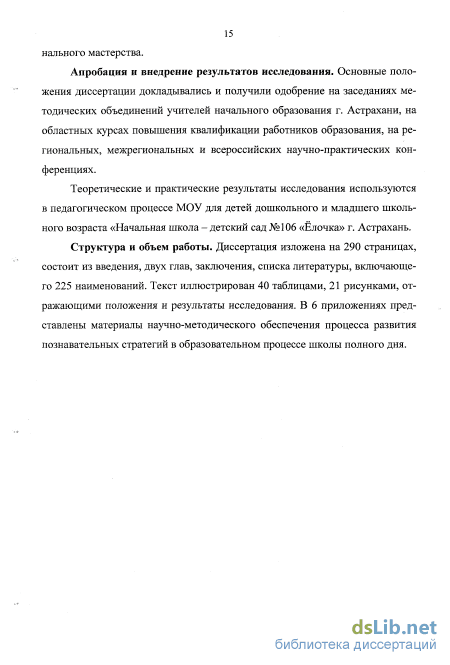 15

нального мастерства.

**Апробация и внедрение результатов исследования.** Основные положения диссертации докладывались и получили одобрение на заседаниях методических объединений учителей начального образования г. Астрахани, на областных курсах повышения квалификации работников образования, на региональных, межрегиональных и всероссийских научно-практических конференциях.

Теоретические и практические результаты исследования используются в педагогическом процессе МОУ для детей дошкольного и младшего школьного возраста «Начальная школа – детский сад №106 «Ёлочка» г. Астрахань.

**Структура и объем работы.** Диссертация изложена на 290 страницах, состоит из введения, двух глав, заключения, списка литературы, включающего 225 наименований. Текст иллюстрирован 40 таблицами, 21 рисунками, отражающими положения и результаты исследования. В 6 приложениях представлены материалы научно-методического обеспечения процесса развития познавательных стратегий в образовательном процессе школы полного дня.

dsLib.net
библиотека диссертаций